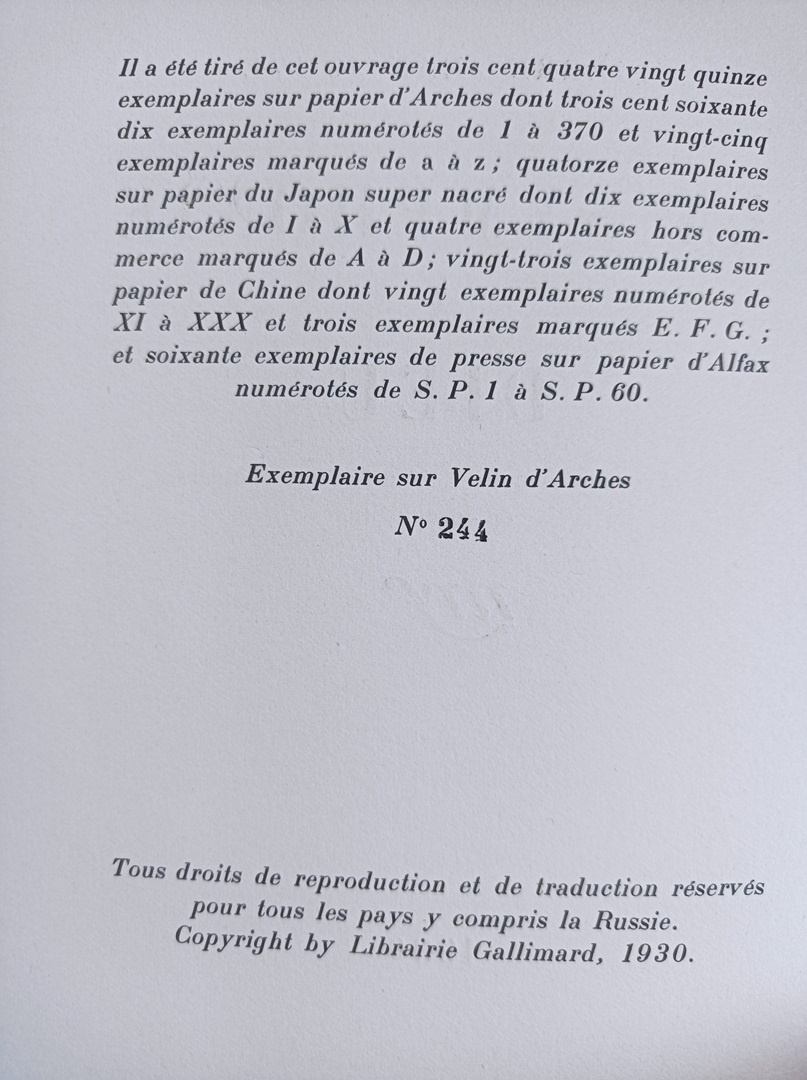 Il a été tiré de cet ouvrage trois cent quatre vingt quinze exemplaires sur papier d'Arches dont trois cent soixante dix exemplaires numérotés de 1 à 370 et vingt-cinq exemplaires marqués de a à z ; quatorze exemplaires sur papier du Japon super nacré dont dix exemplaires numérotés de I à X et quatre exemplaires hors commerce marqués de A à D ; vingt-trois exemplaires sur papier de Chine dont vingt exemplaires numérotés de XI à XXX et trois exemplaires marqués E. F. G. ; et soixante exemplaires de presse sur papier d'Alfax numérotés de S. P. 1 à S. P. 60.

Exemplaire sur Velin d'Arches

N° 244

Tous droits de reproduction et de traduction réservés pour tous les pays y compris la Russie.
Copyright by Librairie Gallimard, 1930.